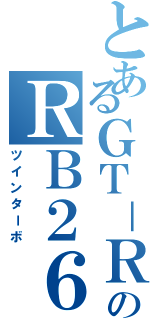 とあるGT－Rの
RB26
ツインターボ